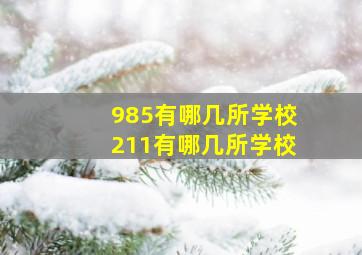 985有哪几所学校
211有哪几所学校